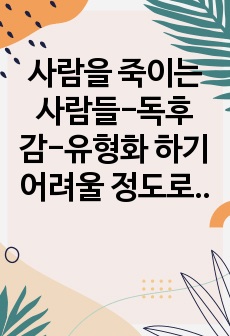 사람을 죽이는 사람들-독후감-유형화 하기 어려울 정도로..